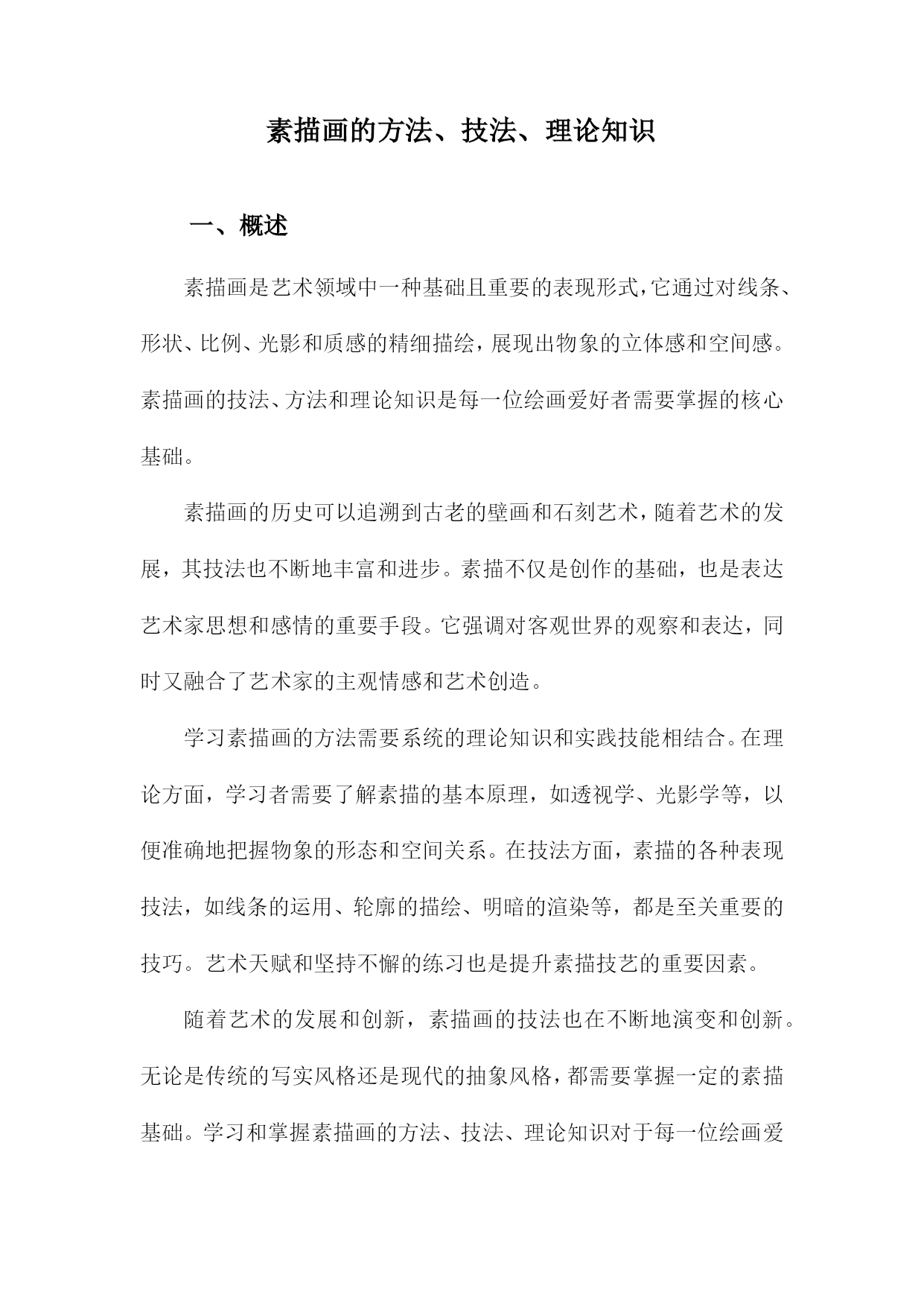 素描画的方法、技法、理论知识

一、概述

素描画是艺术领域中一种基础且重要的表现形式，它通过对线条、形状、比例、光影和质感的精细描绘，展现出物象的立体感和空间感。素描画的技法、方法和理论知识是每一位绘画爱好者需要掌握的核心基础。

素描画的历史可以追溯到古老的壁画和石刻艺术，随着艺术的发展，其技法也不断地丰富和进步。素描不仅是创作的基础，也是表达艺术家思想和感情的重要手段。它强调对客观世界的观察和表达，同时又融合了艺术家的主观情感和艺术创造。

学习素描画的方法需要系统的理论知识和实践技能相结合。在理论方面，学习者需要了解素描的基本原理，如透视学、光影学等，以便准确地把握物象的形态和空间关系。在技法方面，素描的各种表现技法，如线条的运用、轮廓的描绘、明暗的渲染等，都是至关重要的技巧。艺术天赋和坚持不懈的练习也是提升素描技艺的重要因素。

随着艺术的发展和创新，素描画的技法也在不断地演变和创新。无论是传统的写实风格还是现代的抽象风格，都需要掌握一定的素描基础。学习和掌握素描画的方法、技法、理论知识对于每一位绘画爱